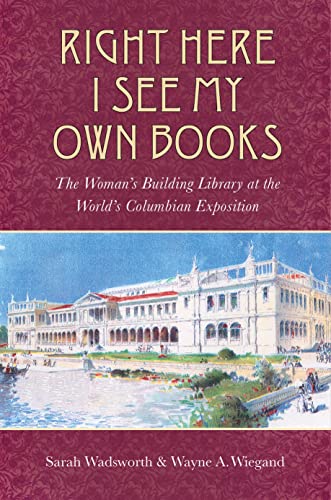 RIGHT HERE I SEE MY OWN BOOKS

The Woman's Building Library at the World's Columbian Exposition

Sarah Wadsworth & Wayne A. Wiegand